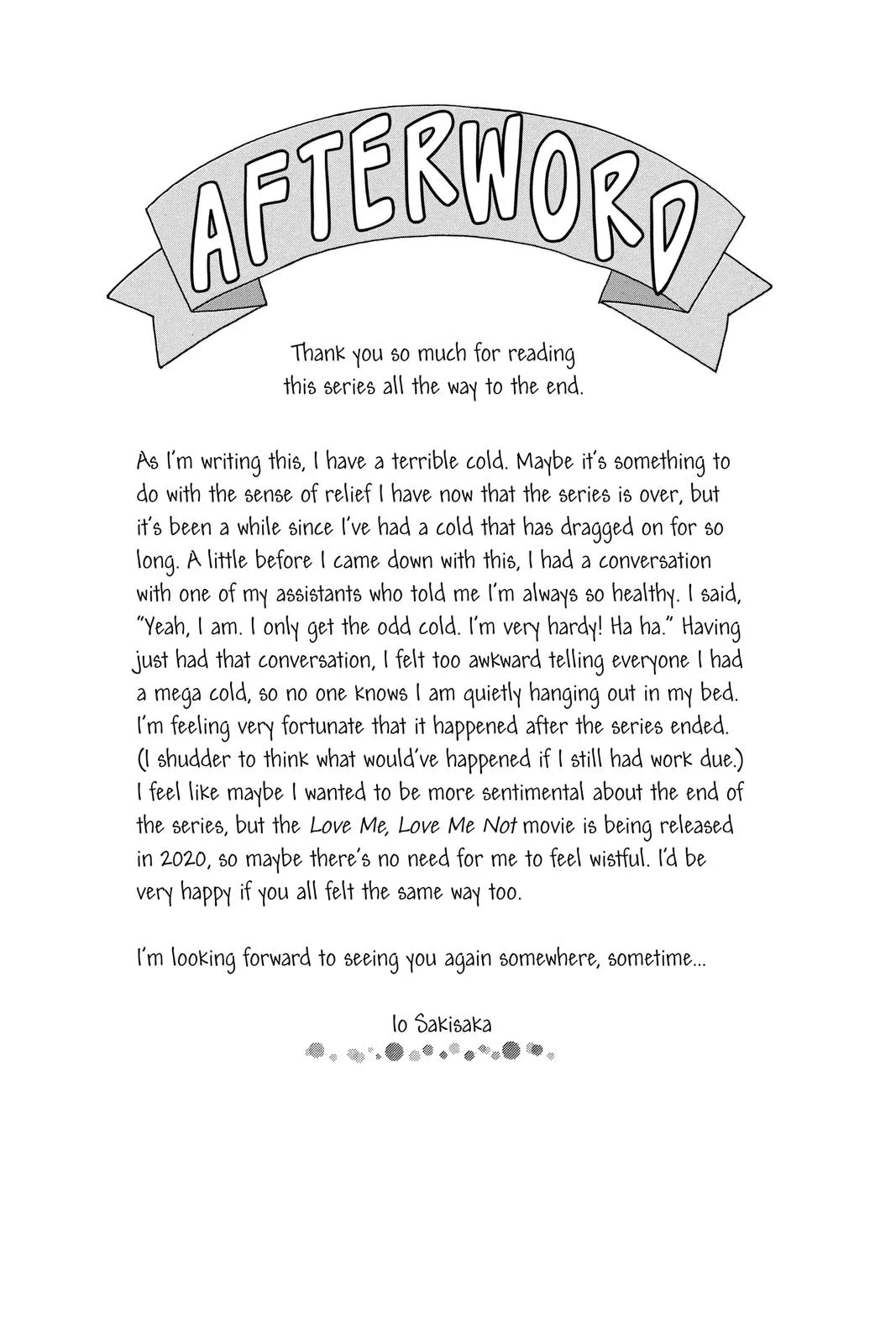 AFTERWORD

Thank you so much for reading this series all the way to the end.

As I'm writing this, I have a terrible cold. Maybe it's something to do with the sense of relief I have now that the series is over, but it's been a while since I've had a cold that has dragged on for so long. A little before I came down with this, I had a conversation with one of my assistants who told me I'm always so healthy. I said, "Yeah, I am. I only get the odd cold. I'm very hardy! Ha ha." Having just had that conversation, I felt too awkward telling everyone I had a mega cold, so no one knows I am quietly hanging out in my bed. I'm feeling very fortunate that it happened after the series ended. (I shudder to think what would've happened if I still had work due.) I feel like maybe I wanted to be more sentimental about the end of the series, but the Love Me, Love Me Not movie is being released in 2020, so maybe there's no need for me to feel wistful. I'd be very happy if you all felt the same way too.

I'm looking forward to seeing you again somewhere, sometime...

Io Sakisaka